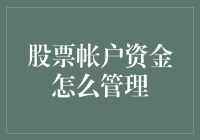 股票帐户资金怎么管理